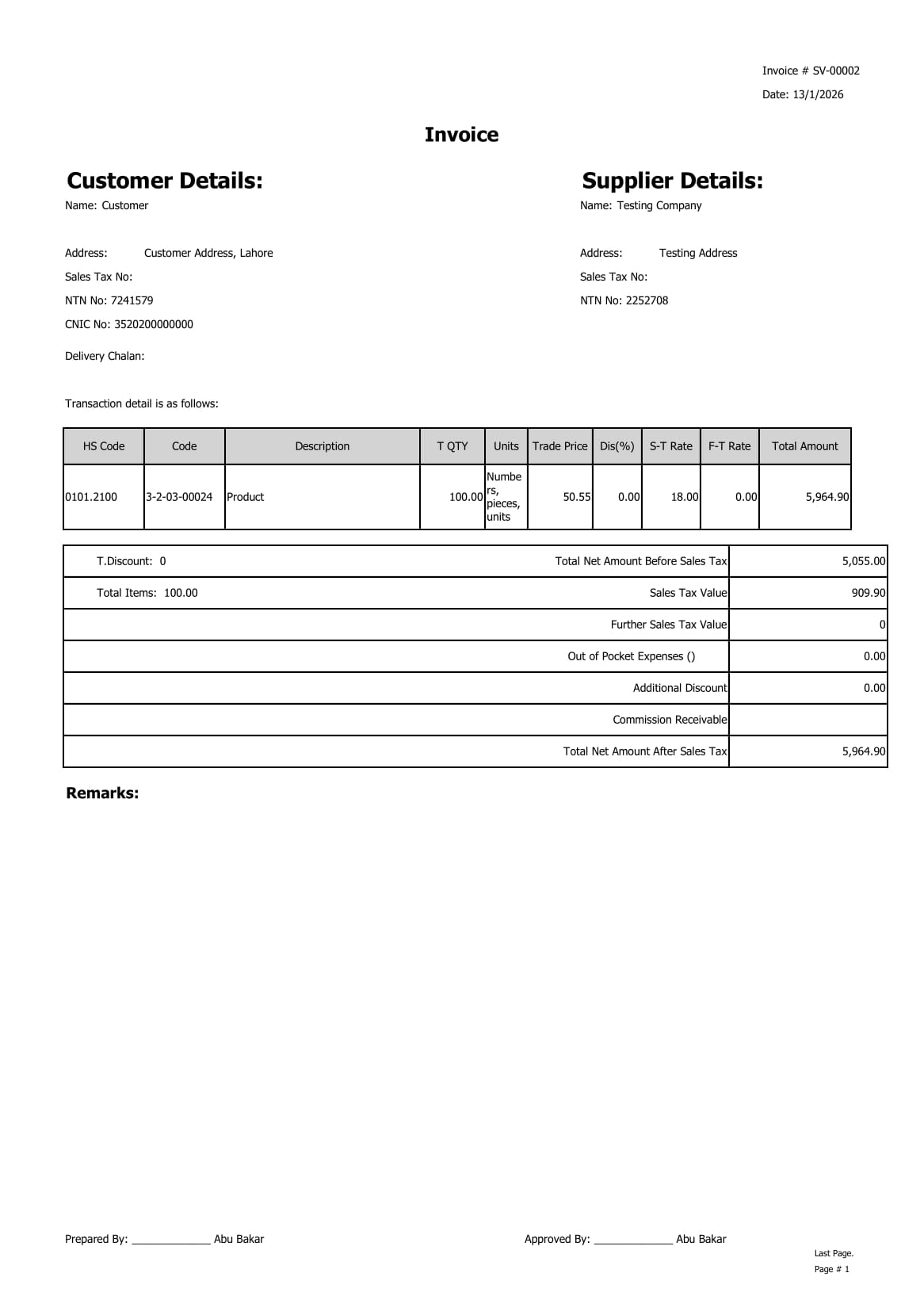 Invoice # SV-00002
Date: 13/1/2026

Invoice

Customer Details:
Name: Customer

Address: Customer Address, Lahore
Sales Tax No:
NTN No: 7241579
CNIC No: 3520200000000
Delivery Chalan:

Supplier Details:
Name: Testing Company

Address: Testing Address
Sales Tax No:
NTN No: 2252708

Transaction detail is as follows:

| HS Code | Code | Description | T QTY | Units | Trade Price | Dis(%) | S-T Rate | F-T Rate | Total Amount |
|---|---|---|---|---|---|---|---|---|---|
| 0101.2100 | 3-2-03-00024 | Product | 100.00 | Numbers, pieces, units | 50.55 | 0.00 | 18.00 | 0.00 | 5,964.90 |

| | | |
|---|---|---|
| T.Discount: 0 | Total Net Amount Before Sales Tax | 5,055.00 |
| Total Items: 100.00 | Sales Tax Value | 909.90 |
| | Further Sales Tax Value | 0 |
| | Out of Pocket Expenses () | 0.00 |
| | Additional Discount | 0.00 |
| | Commission Receivable | |
| | Total Net Amount After Sales Tax | 5,964.90 |

Remarks:

Prepared By: _____________ Abu Bakar

Approved By: _____________ Abu Bakar

Last Page.
Page # 1